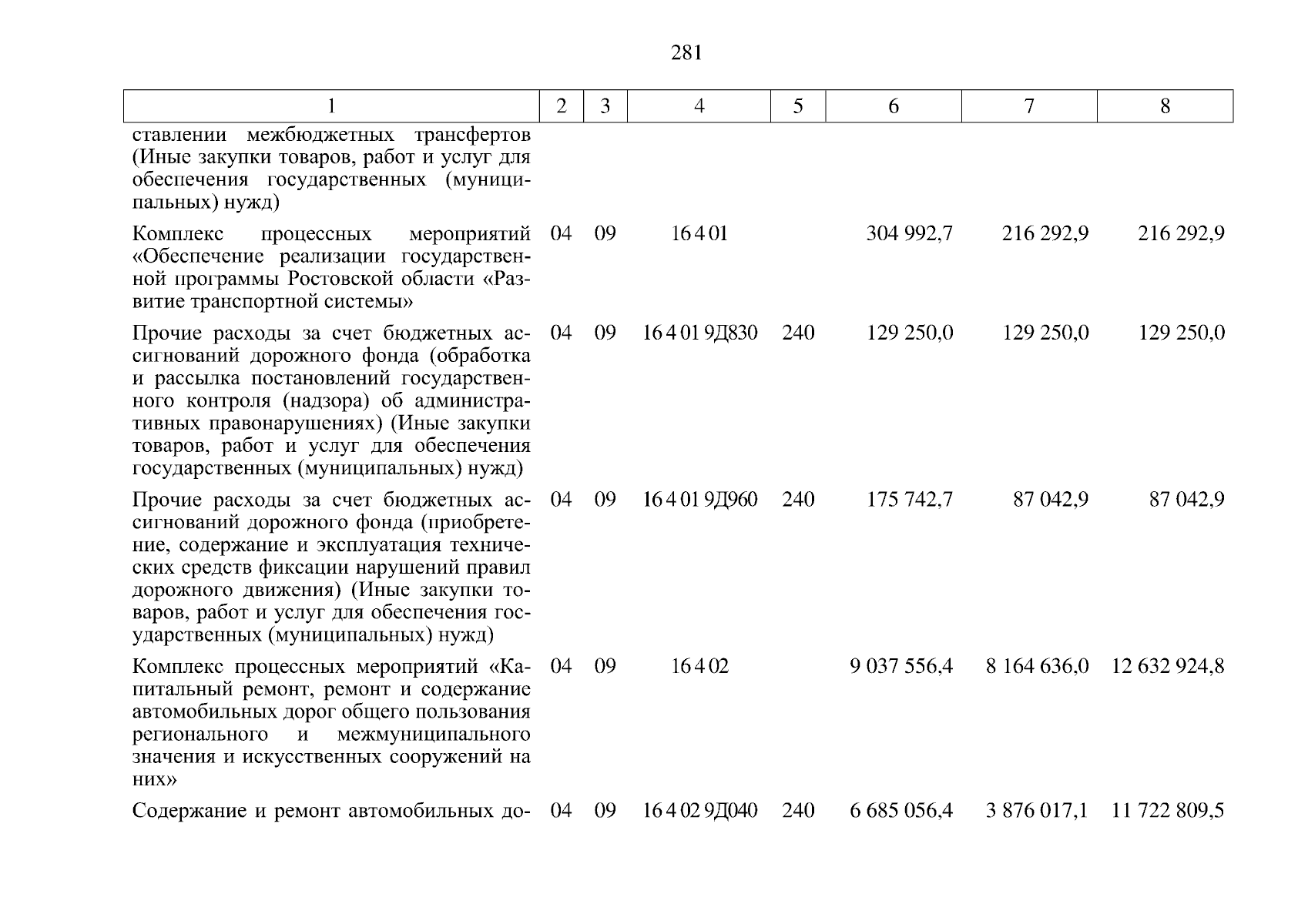 281

| 1 | 2 | 3 | 4 | 5 | 6 | 7 | 8 |
|---|---|---|---|---|---|---|---|
| ставлении межбюджетных трансфертов (Иные закупки товаров, работ и услуг для обеспечения государственных (муниципальных) нужд) | | | | | | | |
| Комплекс процессных мероприятий «Обеспечение реализации государственной программы Ростовской области «Развитие транспортной системы» | 04 | 09 | 16 4 01 | | 304 992,7 | 216 292,9 | 216 292,9 |
| Прочие расходы за счет бюджетных ассигнований дорожного фонда (обработка и рассылка постановлений государственного контроля (надзора) об административных правонарушениях) (Иные закупки товаров, работ и услуг для обеспечения государственных (муниципальных) нужд) | 04 | 09 | 16 4 01 9Д830 | 240 | 129 250,0 | 129 250,0 | 129 250,0 |
| Прочие расходы за счет бюджетных ассигнований дорожного фонда (приобретение, содержание и эксплуатация технических средств фиксации нарушений правил дорожного движения) (Иные закупки товаров, работ и услуг для обеспечения государственных (муниципальных) нужд) | 04 | 09 | 16 4 01 9Д960 | 240 | 175 742,7 | 87 042,9 | 87 042,9 |
| Комплекс процессных мероприятий «Капитальный ремонт, ремонт и содержание автомобильных дорог общего пользования регионального и межмуниципального значения и искусственных сооружений на них» | 04 | 09 | 16 4 02 | | 9 037 556,4 | 8 164 636,0 | 12 632 924,8 |
| Содержание и ремонт автомобильных до- | 04 | 09 | 16 4 02 9Д040 | 240 | 6 685 056,4 | 3 876 017,1 | 11 722 809,5 |